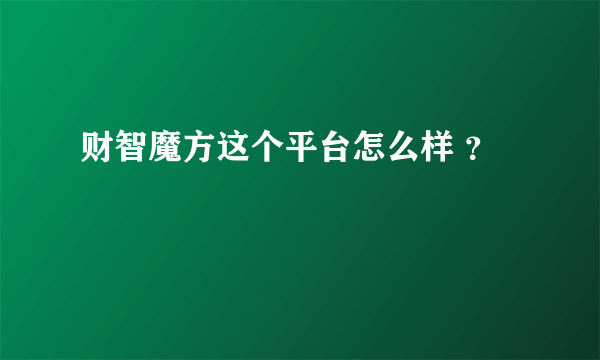 财智魔方这个平台怎么样 ？